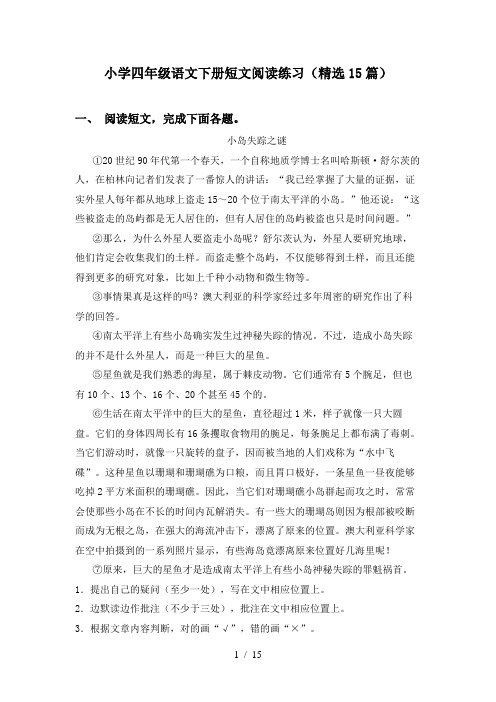 小学四年级语文下册短文阅读练习（精选15篇）

一、 阅读短文，完成下面各题。

小岛失踪之谜

①20世纪90年代第一个春天，一个自称地质学博士名叫哈斯顿·舒尔茨的人，在柏林向记者们发表了一番惊人的讲话：“我已经掌握了大量的证据，证实外星人每年都从地球上盗走15～20个位于南太平洋的小岛。”他还说：“这些被盗走的岛屿都是无人居住的，但有人居住的岛屿被盗也只是时间问题。”

②那么，为什么外星人要盗走小岛呢？舒尔茨认为，外星人要研究地球，他们肯定会收集我们的土样。而盗走整个岛屿，不仅能够得到土样，而且还能得到更多的研究对象，比如上千种小动物和微生物等。

③事情果真是这样的吗？澳大利亚的科学家经过多年周密的研究作出了科学的回答。

④南太平洋上有些小岛确实发生过神秘失踪的情况。不过，造成小岛失踪的并不是什么外星人，而是一种巨大的星鱼。

⑤星鱼就是我们熟悉的海星，属于棘皮动物。它们通常有5个腕足，但也有10个、13个、16个、20个甚至45个的。

⑥生活在南太平洋中的巨大的星鱼，直径超过1米，样子就像一只大圆盘。它们的身体四周长有16条攫取食物用的腕足，每条腕足上都布满了毒刺。当它们游动时，就像一只旋转的盘子，因而被当地的人们戏称为“水中飞碟”。这种星鱼以珊瑚和珊瑚礁为口粮，而且胃口极好，一条星鱼一昼夜能够吃掉2平方米面积的珊瑚礁。因此，当它们对珊瑚礁小岛群起而攻之时，常常会使那些小岛在不长的时间内瓦解消失。有一些大的珊瑚岛则因为根部被咬断而成为无根之岛，在强大的海流冲击下，漂离了原来的位置。澳大利亚科学家在空中拍摄到的一系列照片显示，有些海岛竟漂离原来位置好几海里呢！

⑦原来，巨大的星鱼才是造成南太平洋上有些小岛神秘失踪的罪魁祸首。

1．提出自己的疑问（至少一处），写在文中相应位置上。

2．边默读边作批注（不少于三处），批注在文中相应位置上。

3．根据文章内容判断，对的画“√”，错的画“×”。

1 / 15